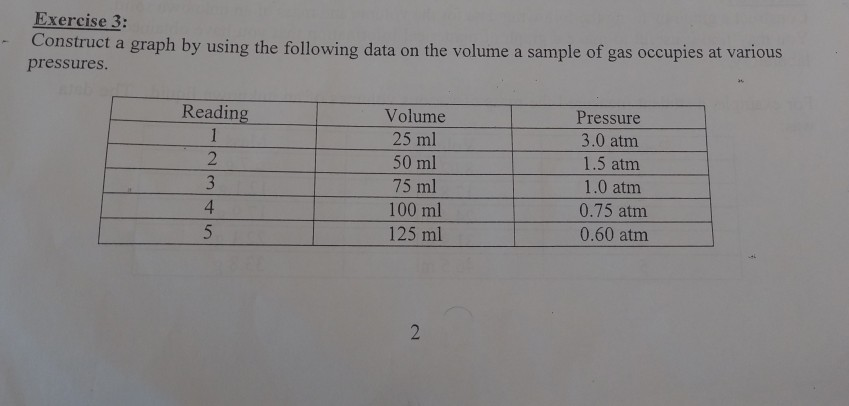 Exercise 3:
Construct a graph by using the following data on the volume a sample of gas occupies at various pressures.

| Reading | Volume | Pressure |
|---|---|---|
| 1 | 25 ml | 3.0 atm |
| 2 | 50 ml | 1.5 atm |
| 3 | 75 ml | 1.0 atm |
| 4 | 100 ml | 0.75 atm |
| 5 | 125 ml | 0.60 atm |

2